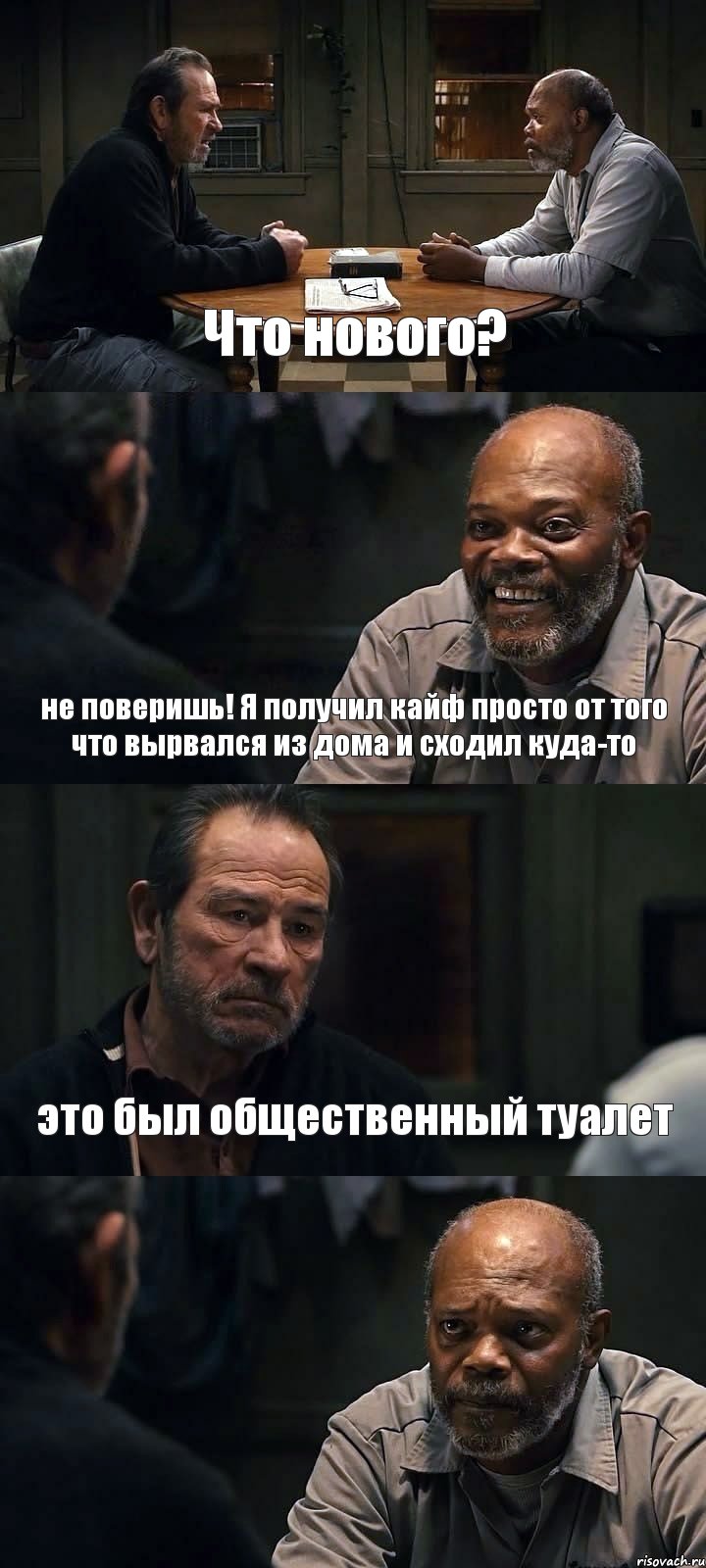 Что нового?

не поверишь! Я получил кайф просто от того что вырвался из дома и сходил куда-то

это был общественный туалет

risovach.ru